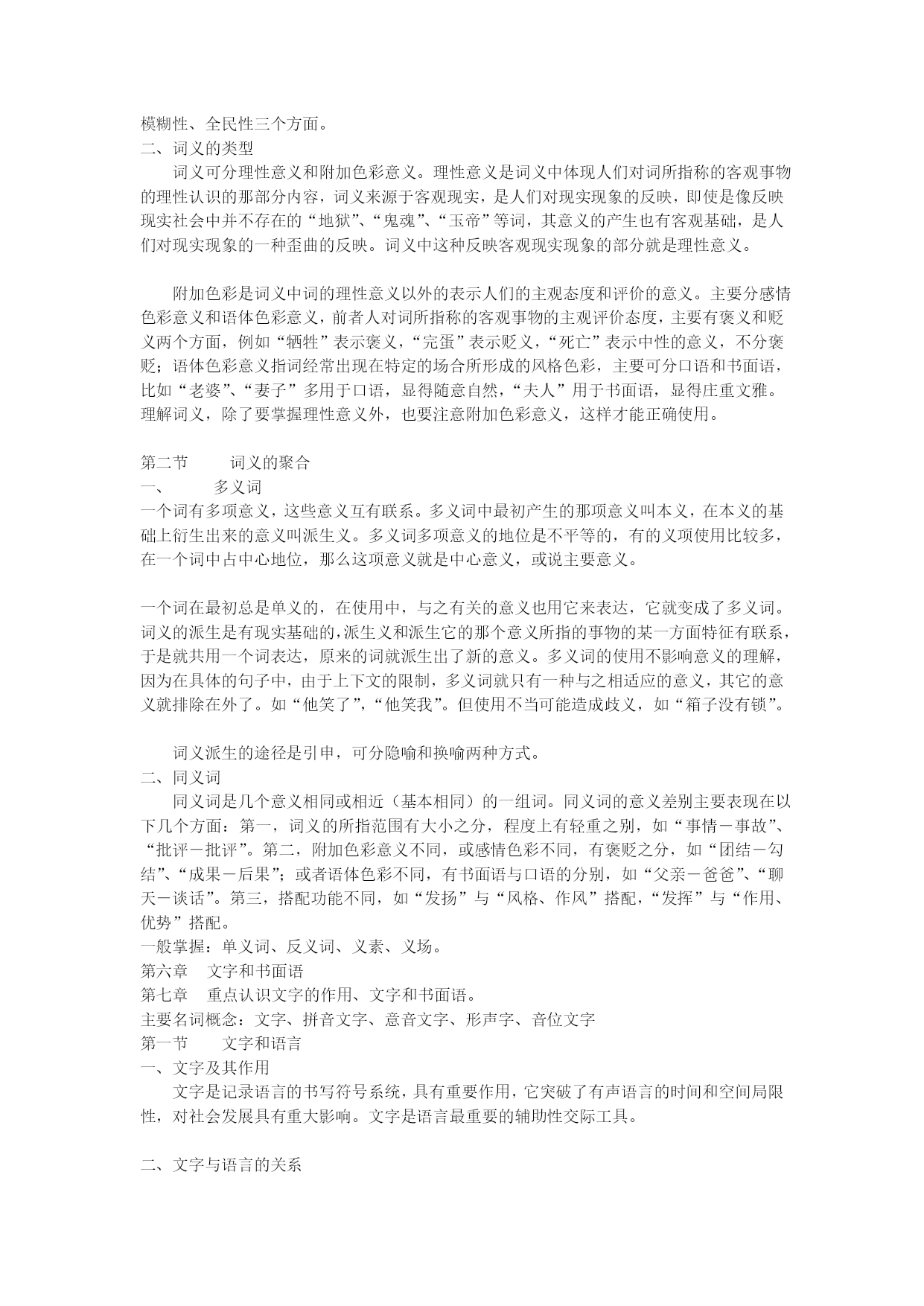 模糊性、全民性三个方面。
二、词义的类型

词义可分理性意义和附加色彩意义。理性意义是词义中体现人们对词所指称的客观事物的理性认识的那部分内容，词义来源于客观现实，是人们对现实现象的反映，即使是像反映现实社会中并不存在的“地狱”、“鬼魂”、“玉帝”等词，其意义的产生也有客观基础，是人们对现实现象的一种歪曲的反映。词义中这种反映客观现实现象的部分就是理性意义。

附加色彩是词义中词的理性意义以外的表示人们的主观态度和评价的意义。主要分感情色彩意义和语体色彩意义，前者人对词所指称的客观事物的主观评价态度，主要有褒义和贬义两个方面，例如“牺牲”表示褒义，“完蛋”表示贬义，“死亡”表示中性的意义，不分褒贬；语体色彩意义指词经常出现在特定的场合所形成的风格色彩，主要可分口语和书面语，比如“老婆”、“妻子”多用于口语，显得随意自然，“夫人”用于书面语，显得庄重文雅。理解词义，除了要掌握理性意义外，也要注意附加色彩意义，这样才能正确使用。

第二节　　词义的聚合
一、　　多义词
一个词有多项意义，这些意义互有联系。多义词中最初产生的那项意义叫本义，在本义的基础上衍生出来的意义叫派生义。多义词多项意义的地位是不平等的，有的义项使用比较多，在一个词中占中心地位，那么这项意义就是中心意义，或说主要意义。

一个词在最初总是单义的，在使用中，与之有关的意义也用它来表达，它就变成了多义词。词义的派生是有现实基础的，派生义和派生它的那个意义所指的事物的某一方面特征有联系，于是就共用一个词表达，原来的词就派生出了新的意义。多义词的使用不影响意义的理解，因为在具体的句子中，由于上下文的限制，多义词就只有一种与之相适应的意义，其它的意义就排除在外了。如“他笑了”，“他笑我”。但使用不当可能造成歧义，如“箱子没有锁”。

词义派生的途径是引申，可分隐喻和换喻两种方式。
二、同义词

同义词是几个意义相同或相近（基本相同）的一组词。同义词的意义差别主要表现在以下几个方面：第一，词义的所指范围有大小之分，程度上有轻重之别，如“事情－事故”、“批评－批评”。第二，附加色彩意义不同，或感情色彩不同，有褒贬之分，如“团结－勾结”、“成果－后果”；或者语体色彩不同，有书面语与口语的分别，如“父亲－爸爸”、“聊天－谈话”。第三，搭配功能不同，如“发扬”与“风格、作风”搭配，“发挥”与“作用、优势”搭配。
一般掌握：单义词、反义词、义素、义场。
第六章　文字和书面语
第七章　重点认识文字的作用、文字和书面语。
主要名词概念：文字、拼音文字、意音文字、形声字、音位文字
第一节　　文字和语言
一、文字及其作用

文字是记录语言的书写符号系统，具有重要作用，它突破了有声语言的时间和空间局限性，对社会发展具有重大影响。文字是语言最重要的辅助性交际工具。

二、文字与语言的关系